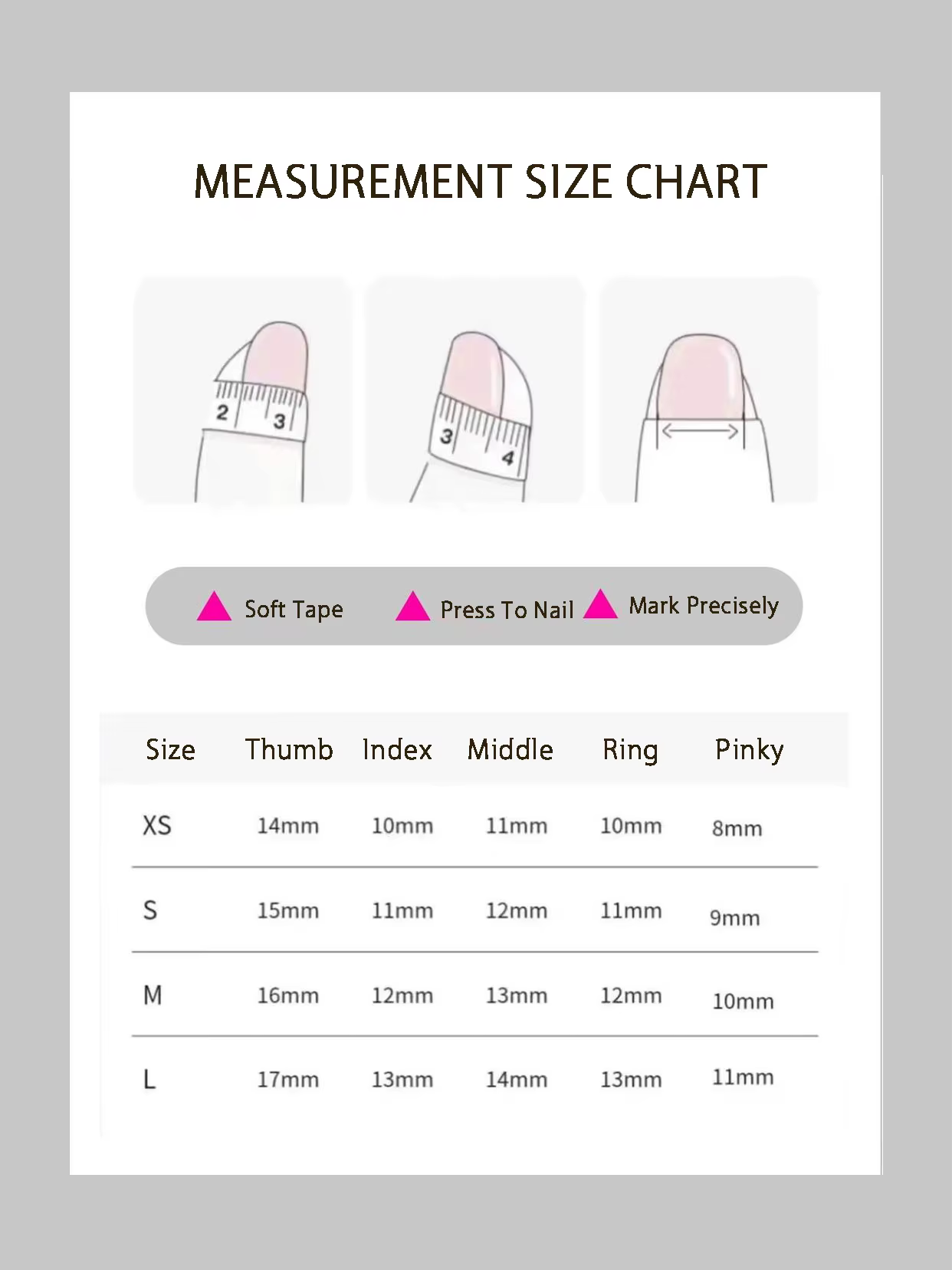 MEASUREMENT SIZE CHART

2 3

3 4

Soft Tape Press To Nail Mark Precisely

| Size | Thumb | Index | Middle | Ring | Pinky |
|---|---|---|---|---|---|
| XS | 14mm | 10mm | 11mm | 10mm | 8mm |
| S | 15mm | 11mm | 12mm | 11mm | 9mm |
| M | 16mm | 12mm | 13mm | 12mm | 10mm |
| L | 17mm | 13mm | 14mm | 13mm | 11mm |